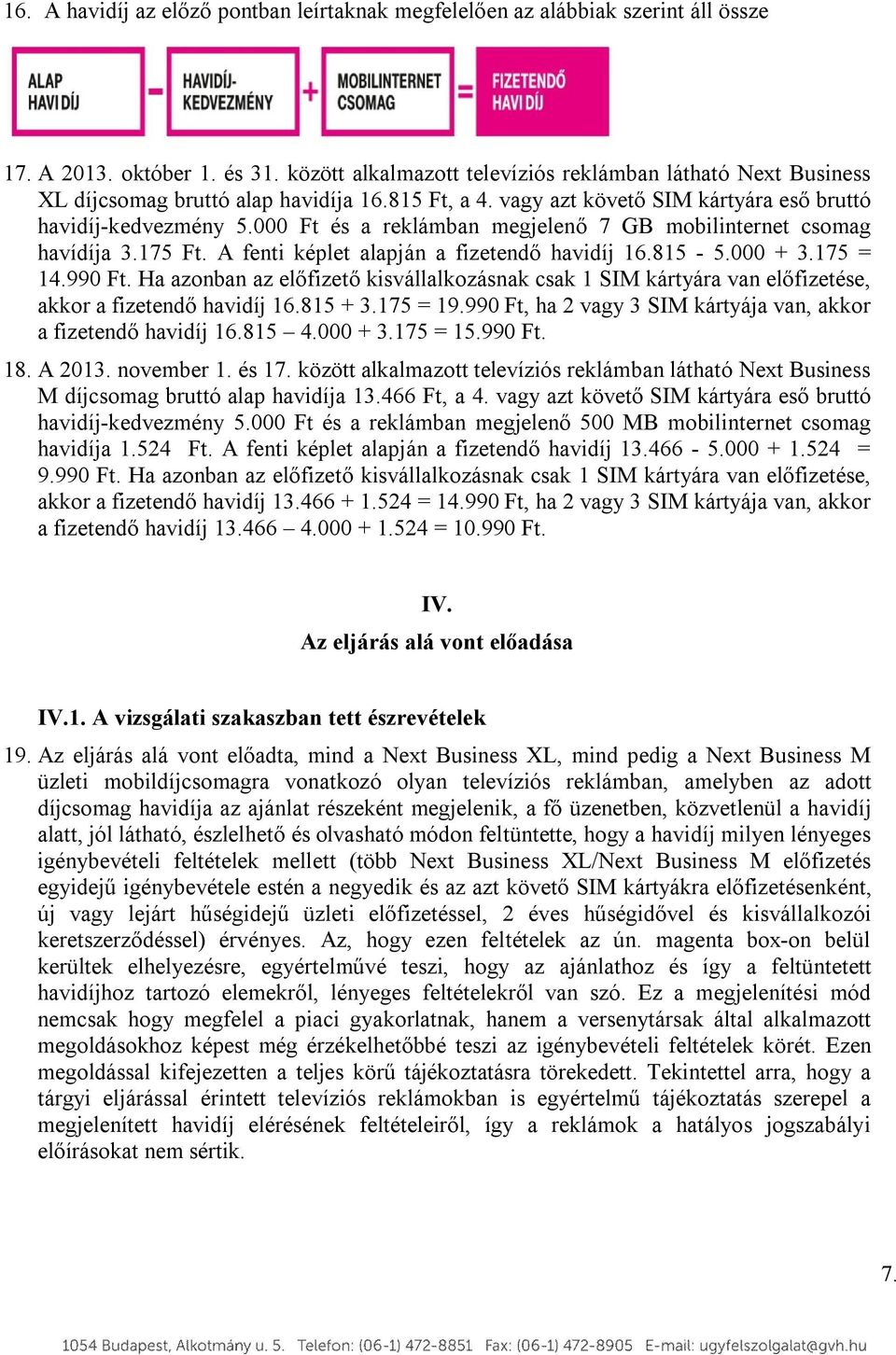 16. A havidíj az előző pontban leírtaknak megfelelően az alábbiak szerint áll össze

ALAP HAVIDÍJ - HAVIDÍJ-KEDVEZMÉNY + MOBILINTERNET CSOMAG = FIZETENDŐ HAVIDÍJ

17. A 2013. október 1. és 31. között alkalmazott televíziós reklámban látható Next Business XL díjcsomag bruttó alap havidíja 16.815 Ft, a 4. vagy azt követő SIM kártyára eső bruttó havidíj-kedvezmény 5.000 Ft és a reklámban megjelenő 7 GB mobilinternet csomag havídíja 3.175 Ft. A fenti képlet alapján a fizetendő havidíj 16.815 - 5.000 + 3.175 = 14.990 Ft. Ha azonban az előfizető kisvállalkozásnak csak 1 SIM kártyára van előfizetése, akkor a fizetendő havidíj 16.815 + 3.175 = 19.990 Ft, ha 2 vagy 3 SIM kártyája van, akkor a fizetendő havidíj 16.815 – 4.000 + 3.175 = 15.990 Ft.

18. A 2013. november 1. és 17. között alkalmazott televíziós reklámban látható Next Business M díjcsomag bruttó alap havidíja 13.466 Ft, a 4. vagy azt követő SIM kártyára eső bruttó havidíj-kedvezmény 5.000 Ft és a reklámban megjelenő 500 MB mobilinternet csomag havidíja 1.524 Ft. A fenti képlet alapján a fizetendő havidíj 13.466 - 5.000 + 1.524 = 9.990 Ft. Ha azonban az előfizető kisvállalkozásnak csak 1 SIM kártyára van előfizetése, akkor a fizetendő havidíj 13.466 + 1.524 = 14.990 Ft, ha 2 vagy 3 SIM kártyája van, akkor a fizetendő havidíj 13.466 – 4.000 + 1.524 = 10.990 Ft.

IV.
Az eljárás alá vont előadása

IV.1. A vizsgálati szakaszban tett észrevételek

19. Az eljárás alá vont előadta, mind a Next Business XL, mind pedig a Next Business M üzleti mobildíjcsomagra vonatkozó olyan televíziós reklámban, amelyben az adott díjcsomag havidíja az ajánlat részeként megjelenik, a fő üzenetben, közvetlenül a havidíj alatt, jól látható, észlelhető és olvasható módon feltüntette, hogy a havidíj milyen lényeges igénybevételi feltételek mellett (több Next Business XL/Next Business M előfizetés egyidejű igénybevétele estén a negyedik és az azt követő SIM kártyákra előfizetésenként, új vagy lejárt hűségidejű üzleti előfizetéssel, 2 éves hűségidővel és kisvállalkozói keretszerződéssel) érvényes. Az, hogy ezen feltételek az ún. magenta box-on belül kerültek elhelyezésre, egyértelművé teszi, hogy az ajánlathoz és így a feltüntetett havidíjhoz tartozó elemekről, lényeges feltételekről van szó. Ez a megjelenítési mód nemcsak hogy megfelel a piaci gyakorlatnak, hanem a versenytársak által alkalmazott megoldásokhoz képest még érzékelhetőbbé teszi az igénybevételi feltételek körét. Ezen megoldással kifejezetten a teljes körű tájékoztatásra törekedett. Tekintettel arra, hogy a tárgyi eljárással érintett televíziós reklámokban is egyértelmű tájékoztatás szerepel a megjelenített havidíj elérésének feltételeiről, így a reklámok a hatályos jogszabályi előírásokat nem sértik.

7.

1054 Budapest, Alkotmány u. 5. Telefon: (06-1) 472-8851 Fax: (06-1) 472-8905 E-mail: ugyfelszolgalat@gvh.hu